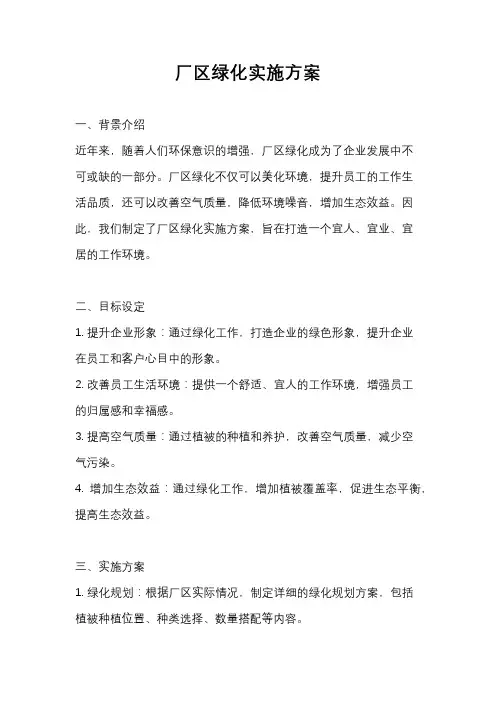 厂区绿化实施方案

一、背景介绍

近年来，随着人们环保意识的增强，厂区绿化成为了企业发展中不可或缺的一部分。厂区绿化不仅可以美化环境，提升员工的工作生活品质，还可以改善空气质量，降低环境噪音，增加生态效益。因此，我们制定了厂区绿化实施方案，旨在打造一个宜人、宜业、宜居的工作环境。

二、目标设定

1. 提升企业形象：通过绿化工作，打造企业的绿色形象，提升企业在员工和客户心目中的形象。

2. 改善员工生活环境：提供一个舒适、宜人的工作环境，增强员工的归属感和幸福感。

3. 提高空气质量：通过植被的种植和养护，改善空气质量，减少空气污染。

4. 增加生态效益：通过绿化工作，增加植被覆盖率，促进生态平衡，提高生态效益。

三、实施方案

1. 绿化规划：根据厂区实际情况，制定详细的绿化规划方案，包括植被种植位置、种类选择、数量搭配等内容。